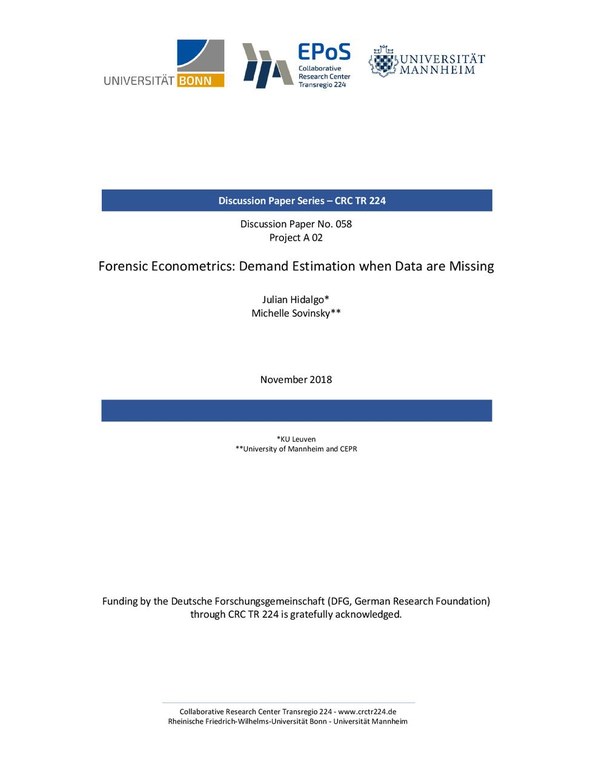 UNIVERSITÄT BONN

EPoS
Collaborative Research Center Transregio 224

UNIVERSITÄT MANNHEIM

Discussion Paper Series – CRC TR 224

Discussion Paper No. 058
Project A 02

Forensic Econometrics: Demand Estimation when Data are Missing

Julian Hidalgo*
Michelle Sovinsky**

November 2018

*KU Leuven
**University of Mannheim and CEPR

Funding by the Deutsche Forschungsgemeinschaft (DFG, German Research Foundation) through CRC TR 224 is gratefully acknowledged.

Collaborative Research Center Transregio 224 - www.crctr224.de
Rheinische Friedrich-Wilhelms-Universität Bonn - Universität Mannheim